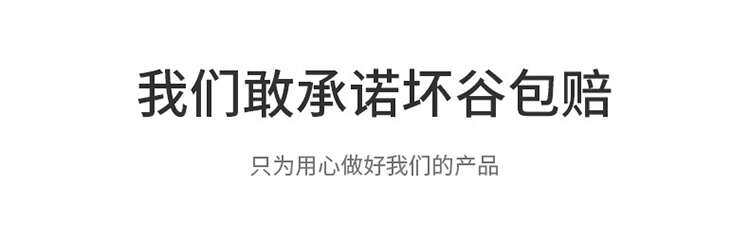 我们敢承诺坏谷包赔

只为用心做好我们的产品